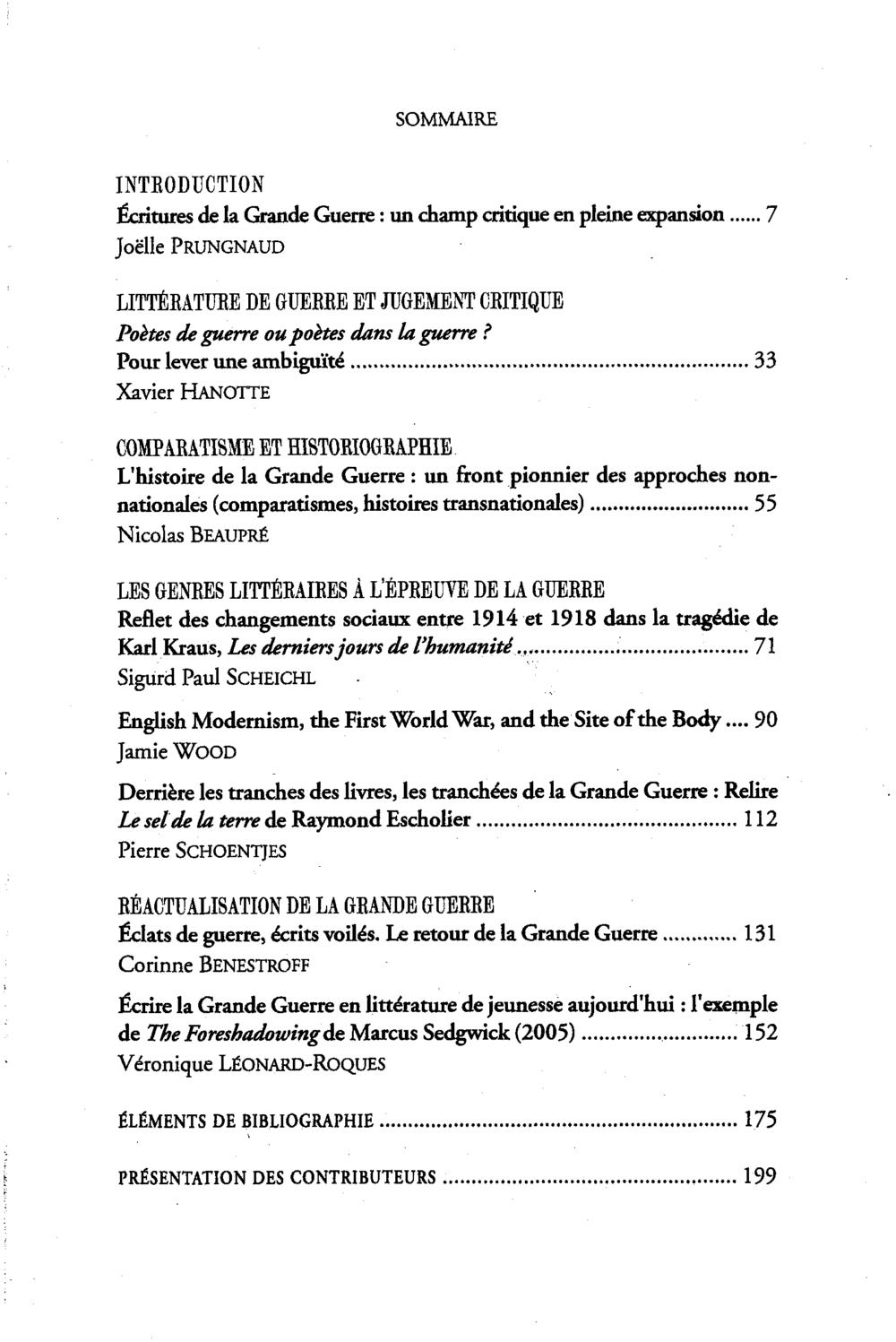 SOMMAIRE

INTRODUCTION
Écritures de la Grande Guerre : un champ critique en pleine expansion 7
Joëlle PRUNGNAUD

LITTÉRATURE DE GUERRE ET JUGEMENT CRITIQUE
Poètes de guerre ou poètes dans la guerre ?
Pour lever une ambiguïté 33
Xavier HANOTTE

COMPARATISME ET HISTORIOGRAPHIE
L'histoire de la Grande Guerre : un front pionnier des approches non-nationales (comparatismes, histoires transnationales) 55
Nicolas BEAUPRÉ

LES GENRES LITTÉRAIRES À L'ÉPREUVE DE LA GUERRE
Reflet des changements sociaux entre 1914 et 1918 dans la tragédie de Karl Kraus, Les derniers jours de l'humanité 71
Sigurd Paul SCHEICHL

English Modernism, the First World War, and the Site of the Body 90
Jamie WOOD

Derrière les tranches des livres, les tranchées de la Grande Guerre : Relire Le sel de la terre de Raymond Escholier 112
Pierre SCHOENTJES

RÉACTUALISATION DE LA GRANDE GUERRE
Éclats de guerre, écrits voilés. Le retour de la Grande Guerre 131
Corinne BENESTROFF

Écrire la Grande Guerre en littérature de jeunesse aujourd'hui : l'exemple de The Foreshadowing de Marcus Sedgwick (2005) 152
Véronique LÉONARD-ROQUES

ÉLÉMENTS DE BIBLIOGRAPHIE 175

PRÉSENTATION DES CONTRIBUTEURS 199